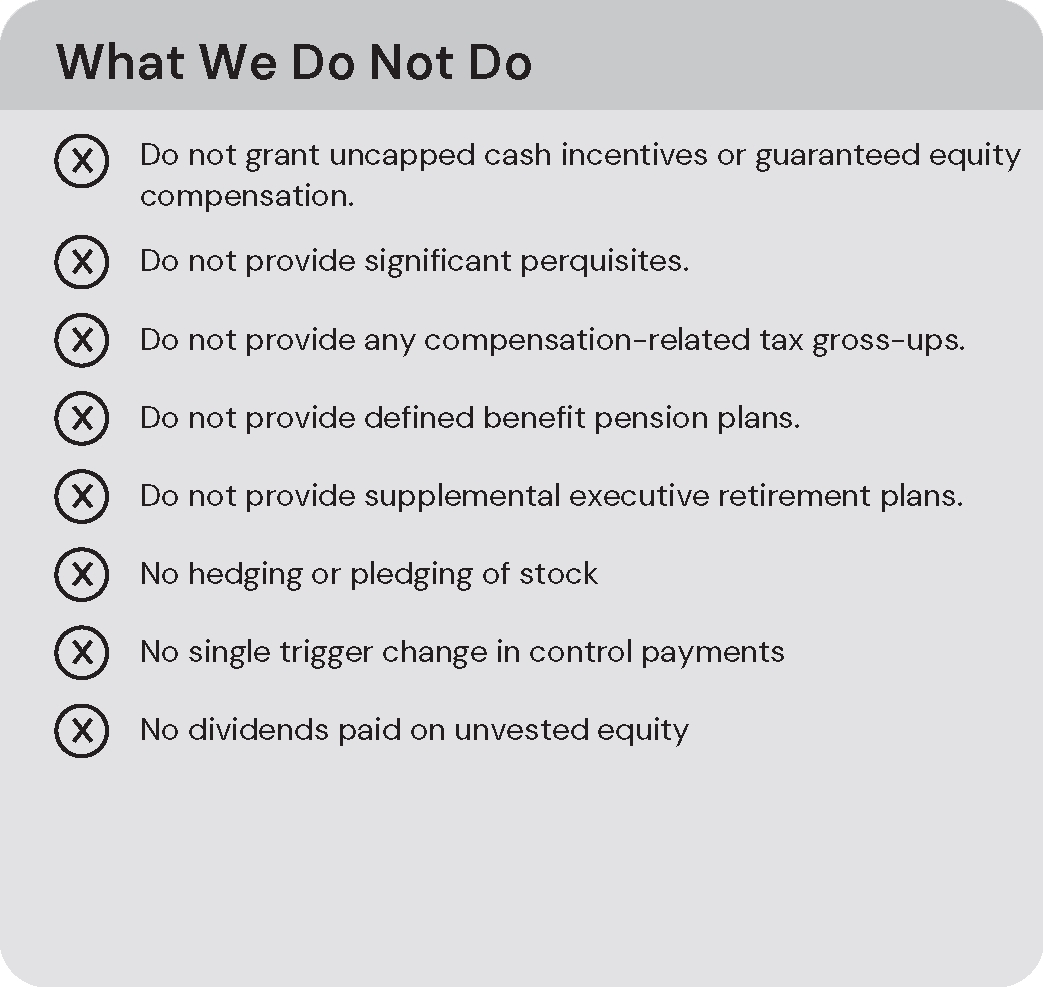 What We Do Not Do

Do not grant uncapped cash incentives or guaranteed equity compensation.

Do not provide significant perquisites.

Do not provide any compensation-related tax gross-ups.

Do not provide defined benefit pension plans.

Do not provide supplemental executive retirement plans.

No hedging or pledging of stock

No single trigger change in control payments

No dividends paid on unvested equity